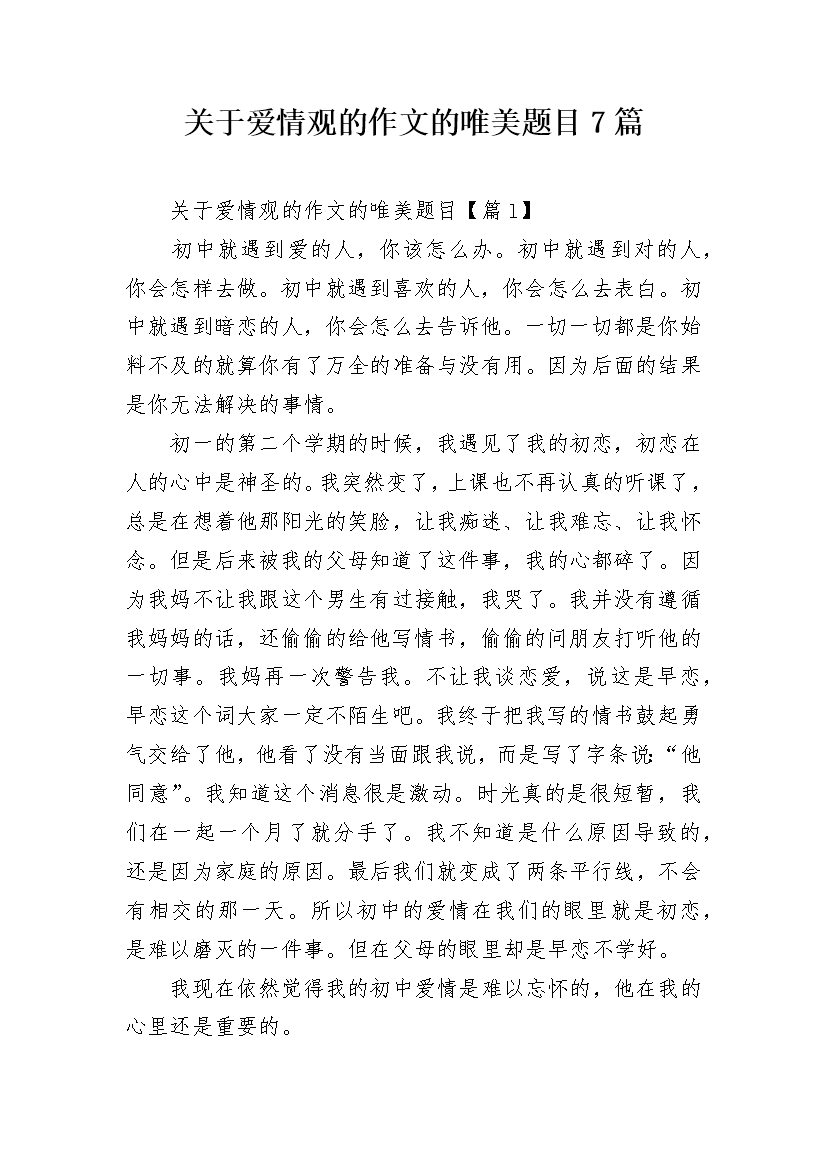 关于爱情观的作文的唯美题目 7 篇

关于爱情观的作文的唯美题目【篇 1】

初中就遇到爱的人，你该怎么办。初中就遇到对的人，你会怎样去做。初中就遇到喜欢的人，你会怎么去表白。初中就遇到暗恋的人，你会怎么去告诉他。一切一切都是你始料不及的就算你有了万全的准备与没有用。因为后面的结果是你无法解决的事情。

初一的第二个学期的时候，我遇见了我的初恋，初恋在人的心中是神圣的。我突然变了，上课也不再认真的听课了，总是在想着他那阳光的笑脸，让我痴迷、让我难忘、让我怀念。但是后来被我的父母知道了这件事，我的心都碎了。因为我妈不让我跟这个男生有过接触，我哭了。我并没有遵循我妈妈的话，还偷偷的给他写情书，偷偷的问朋友打听他的一切事。我妈再一次警告我。不让我谈恋爱，说这是早恋，早恋这个词大家一定不陌生吧。我终于把我写的情书鼓起勇气交给了他，他看了没有当面跟我说，而是写了字条说:“他同意”。我知道这个消息很是激动。时光真的是很短暂，我们在一起一个月了就分手了。我不知道是什么原因导致的，还是因为家庭的原因。最后我们就变成了两条平行线，不会有相交的那一天。所以初中的爱情在我们的眼里就是初恋，是难以磨灭的一件事。但在父母的眼里却是早恋不学好。

我现在依然觉得我的初中爱情是难以忘怀的，他在我的心里还是重要的。